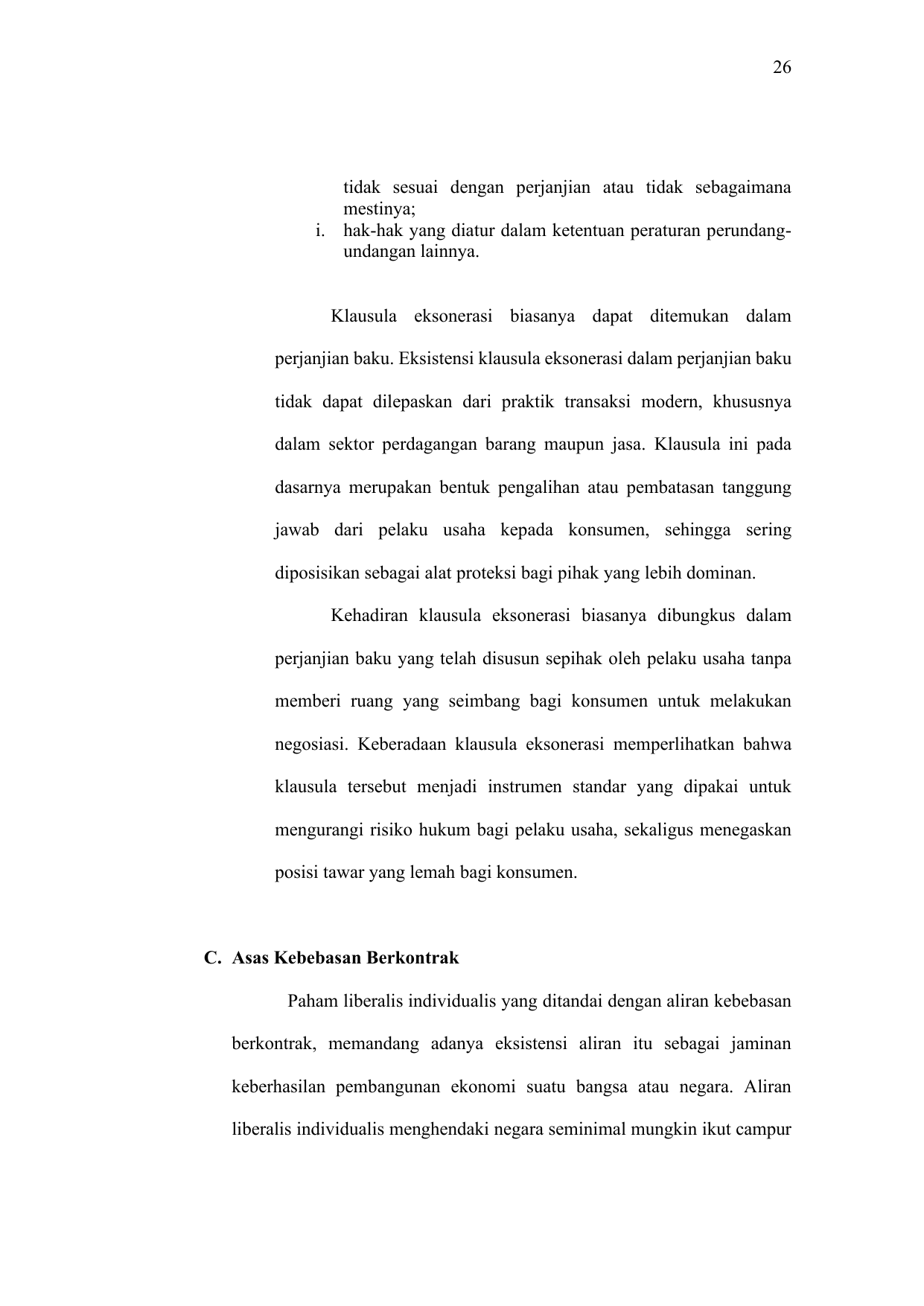 26

tidak sesuai dengan perjanjian atau tidak sebagaimana mestinya;

i. hak-hak yang diatur dalam ketentuan peraturan perundang-undangan lainnya.

Klausula eksonerasi biasanya dapat ditemukan dalam perjanjian baku. Eksistensi klausula eksonerasi dalam perjanjian baku tidak dapat dilepaskan dari praktik transaksi modern, khususnya dalam sektor perdagangan barang maupun jasa. Klausula ini pada dasarnya merupakan bentuk pengalihan atau pembatasan tanggung jawab dari pelaku usaha kepada konsumen, sehingga sering diposisikan sebagai alat proteksi bagi pihak yang lebih dominan.

Kehadiran klausula eksonerasi biasanya dibungkus dalam perjanjian baku yang telah disusun sepihak oleh pelaku usaha tanpa memberi ruang yang seimbang bagi konsumen untuk melakukan negosiasi. Keberadaan klausula eksonerasi memperlihatkan bahwa klausula tersebut menjadi instrumen standar yang dipakai untuk mengurangi risiko hukum bagi pelaku usaha, sekaligus menegaskan posisi tawar yang lemah bagi konsumen.

C. Asas Kebebasan Berkontrak

Paham liberalis individualis yang ditandai dengan aliran kebebasan berkontrak, memandang adanya eksistensi aliran itu sebagai jaminan keberhasilan pembangunan ekonomi suatu bangsa atau negara. Aliran liberalis individualis menghendaki negara seminimal mungkin ikut campur